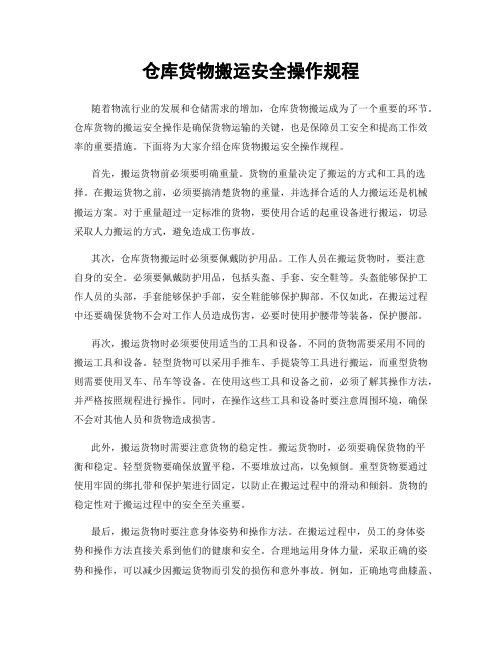 仓库货物搬运安全操作规程

随着物流行业的发展和仓储需求的增加，仓库货物搬运成为了一个重要的环节。仓库货物的搬运安全操作是确保货物运输的关键，也是保障员工安全和提高工作效率的重要措施。下面将为大家介绍仓库货物搬运安全操作规程。

首先，搬运货物前必须要明确重量。货物的重量决定了搬运的方式和工具的选择。在搬运货物之前，必须要搞清楚货物的重量，并选择合适的人力搬运还是机械搬运方案。对于重量超过一定标准的货物，要使用合适的起重设备进行搬运，切忌采取人力搬运的方式，避免造成工伤事故。

其次，仓库货物搬运时必须要佩戴防护用品。工作人员在搬运货物时，要注意自身的安全。必须要佩戴防护用品，包括头盔、手套、安全鞋等。头盔能够保护工作人员的头部，手套能够保护手部，安全鞋能够保护脚部。不仅如此，在搬运过程中还要确保货物不会对工作人员造成伤害，必要时使用护腰带等装备，保护腰部。

再次，搬运货物时必须要使用适当的工具和设备。不同的货物需要采用不同的搬运工具和设备。轻型货物可以采用手推车、手提袋等工具进行搬运，而重型货物则需要使用叉车、吊车等设备。在使用这些工具和设备之前，必须了解其操作方法，并严格按照规程进行操作。同时，在操作这些工具和设备时要注意周围环境，确保不会对其他人员和货物造成损害。

此外，搬运货物时需要注意货物的稳定性。搬运货物时，必须要确保货物的平衡和稳定。轻型货物要确保放置平稳，不要堆放过高，以免倾倒。重型货物要通过使用牢固的绑扎带和保护架进行固定，以防止在搬运过程中的滑动和倾斜。货物的稳定性对于搬运过程中的安全至关重要。

最后，搬运货物时要注意身体姿势和操作方法。在搬运过程中，员工的身体姿势和操作方法直接关系到他们的健康和安全。合理地运用身体力量，采取正确的姿势和操作，可以减少因搬运货物而引发的损伤和意外事故。例如，正确地弯曲膝盖、